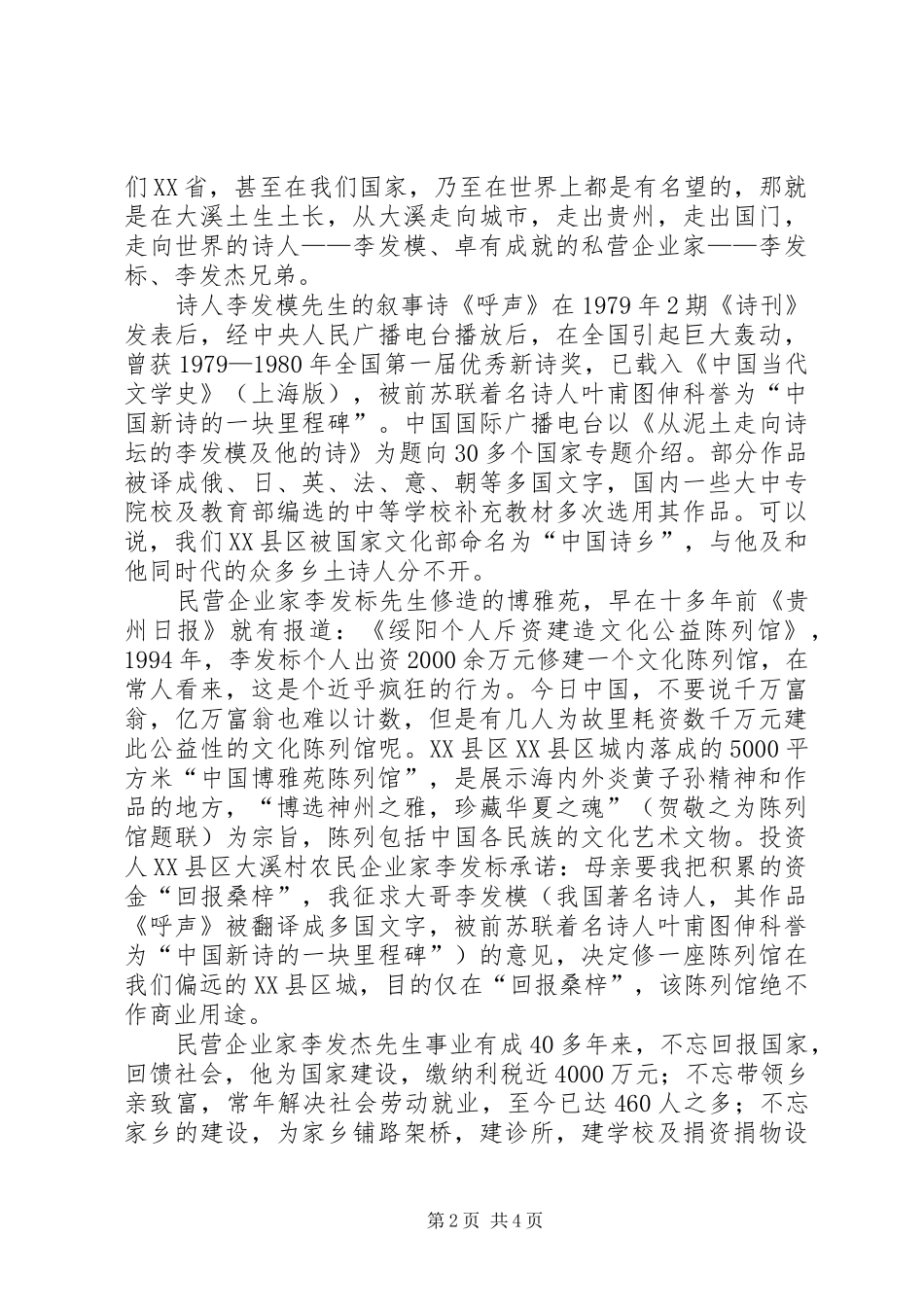 们XX省，甚至在我们国家，乃至在世界上都是有名望的，那就是在大溪土生土长，从大溪走向城市，走出贵州，走出国门，走向世界的诗人——李发模、卓有成就的私营企业家——李发标、李发杰兄弟。

诗人李发模先生的叙事诗《呼声》在1979年2期《诗刊》发表后，经中央人民广播电台播放后，在全国引起巨大轰动，曾获1979—1980年全国第一届优秀新诗奖，已载入《中国当代文学史》（上海版），被前苏联着名诗人叶甫图伸科誉为“中国新诗的一块里程碑”。中国国际广播电台以《从泥土走向诗坛的李发模及他的诗》为题向30多个国家专题介绍。部分作品被译成俄、日、英、法、意、朝等多国文字，国内一些大中专院校及教育部编选的中等学校补充教材多次选用其作品。可以说，我们XX县区被国家文化部命名为“中国诗乡”，与他及和他同时代的众多乡土诗人分不开。

民营企业家李发标先生修造的博雅苑，早在十多年前《贵州日报》就有报道：《绥阳个人斥资建造文化公益陈列馆》，1994年，李发标个人出资2000余万元修建一个文化陈列馆，在常人看来，这是个近乎疯狂的行为。今日中国，不要说千万富翁，亿万富翁也难以计数，但是有几人为故里耗资数千万元建此公益性的文化陈列馆呢。XX县区XX县区城内落成的5000平方米“中国博雅苑陈列馆”，是展示海内外炎黄子孙精神和作品的地方，“博选神州之雅，珍藏华夏之魂”（贺敬之为陈列馆题联）为宗旨，陈列包括中国各民族的文化艺术文物。投资人XX县区大溪村农民企业家李发标承诺：母亲要我把积累的资金“回报桑梓”，我征求大哥李发模（我国著名诗人，其作品《呼声》被翻译成多国文字，被前苏联着名诗人叶甫图伸科誉为“中国新诗的一块里程碑”）的意见，决定修一座陈列馆在我们偏远的XX县区城，目的仅在“回报桑梓”，该陈列馆绝不作商业用途。

民营企业家李发杰先生事业有成40多年来，不忘回报国家，回馈社会，他为国家建设，缴纳利税近4000万元；不忘带领乡亲致富，常年解决社会劳动就业，至今已达460人之多；不忘家乡的建设，为家乡铺路架桥，建诊所，建学校及捐资捐物设

第2页 共4页